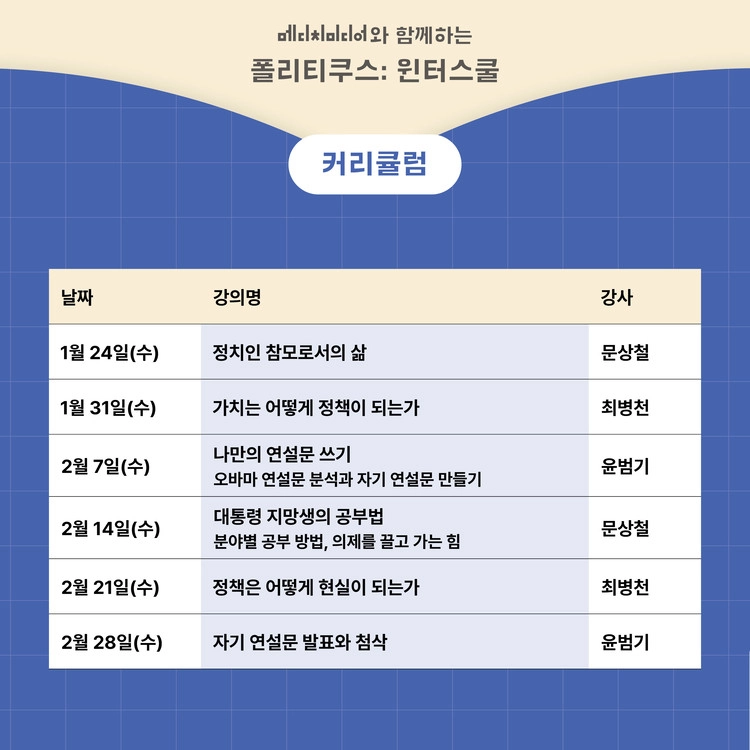 메디치미디어와 함께하는

폴리티쿠스: 윈터스쿨

커리큘럼

| 날짜 | 강의명 | 강사 |
|---|---|---|
| 1월 24일(수) | 정치인 참모로서의 삶 | 문상철 |
| 1월 31일(수) | 가치는 어떻게 정책이 되는가 | 최병천 |
| 2월 7일(수) | 나만의 연설문 쓰기 오바마 연설문 분석과 자기 연설문 만들기 | 윤범기 |
| 2월 14일(수) | 대통령 지망생의 공부법 분야별 공부 방법, 의제를 끌고 가는 힘 | 문상철 |
| 2월 21일(수) | 정책은 어떻게 현실이 되는가 | 최병천 |
| 2월 28일(수) | 자기 연설문 발표와 첨삭 | 윤범기 |